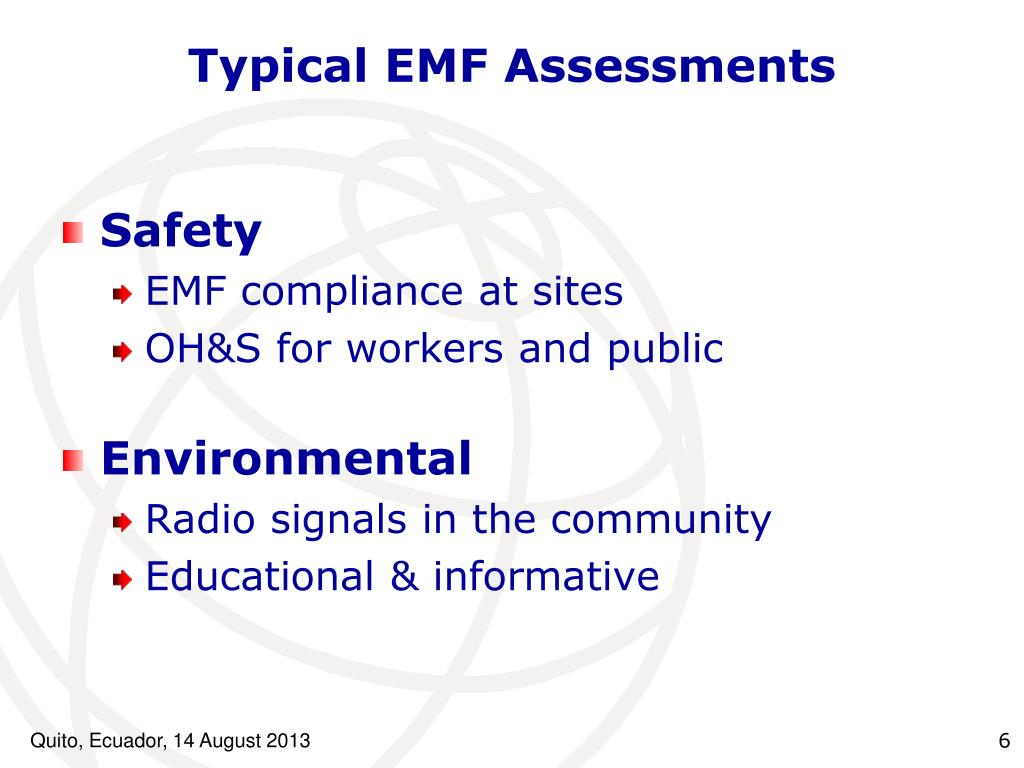 Typical EMF Assessments

Safety
EMF compliance at sites
OH&S for workers and public

Environmental
Radio signals in the community
Educational & informative

Quito, Ecuador, 14 August 2013

6